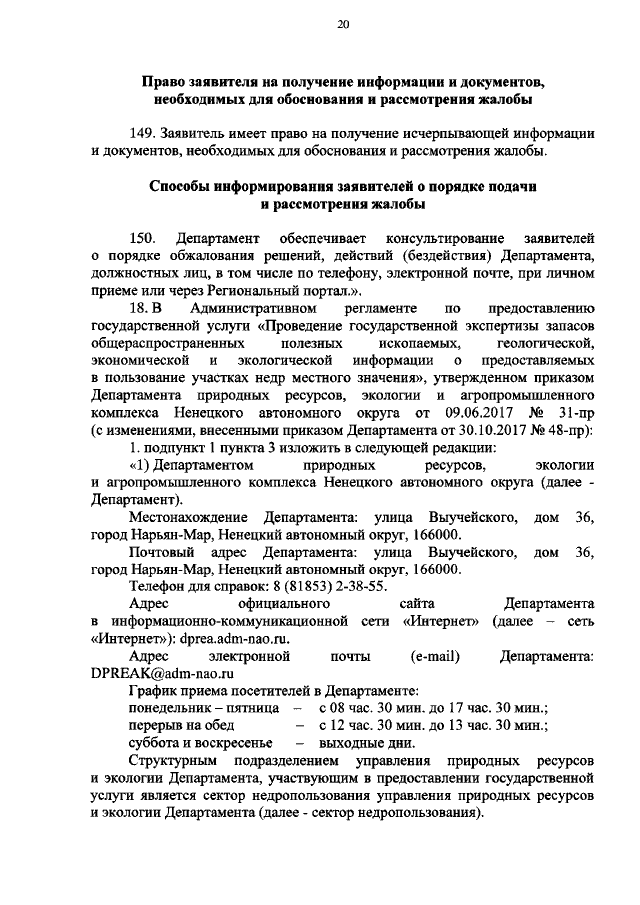 20

Право заявителя на получение информации и документов, необходимых для обоснования и рассмотрения жалобы

149. Заявитель имеет право на получение исчерпывающей информации и документов, необходимых для обоснования и рассмотрения жалобы.

Способы информирования заявителей о порядке подачи и рассмотрения жалобы

150. Департамент обеспечивает консультирование заявителей о порядке обжалования решений, действий (бездействия) Департамента, должностных лиц, в том числе по телефону, электронной почте, при личном приеме или через Региональный портал.».

18. В Административном регламенте по предоставлению государственной услуги «Проведение государственной экспертизы запасов общераспространенных полезных ископаемых, геологической, экономической и экологической информации о предоставляемых в пользование участках недр местного значения», утвержденном приказом Департамента природных ресурсов, экологии и агропромышленного комплекса Ненецкого автономного округа от 09.06.2017 № 31-пр (с изменениями, внесенными приказом Департамента от 30.10.2017 № 48-пр):

1. подпункт 1 пункта 3 изложить в следующей редакции:

«1) Департаментом природных ресурсов, экологии и агропромышленного комплекса Ненецкого автономного округа (далее - Департамент).

Местонахождение Департамента: улица Выучейского, дом 36, город Нарьян-Мар, Ненецкий автономный округ, 166000.

Почтовый адрес Департамента: улица Выучейского, дом 36, город Нарьян-Мар, Ненецкий автономный округ, 166000.

Телефон для справок: 8 (81853) 2-38-55.

Адрес официального сайта Департамента в информационно-коммуникационной сети «Интернет» (далее – сеть «Интернет»): dprea.adm-nao.ru.

Адрес электронной почты (e-mail) Департамента: DPREAK@adm-nao.ru

График приема посетителей в Департаменте:
понедельник – пятница – с 08 час. 30 мин. до 17 час. 30 мин.;
перерыв на обед – с 12 час. 30 мин. до 13 час. 30 мин.;
суббота и воскресенье – выходные дни.

Структурным подразделением управления природных ресурсов и экологии Департамента, участвующим в предоставлении государственной услуги является сектор недропользования управления природных ресурсов и экологии Департамента (далее - сектор недропользования).